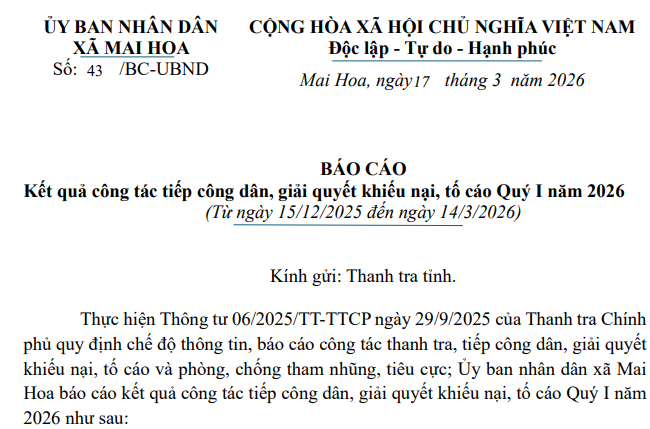 ỦY BAN NHÂN DÂN
XÃ MAI HOA
Số: 43 /BC-UBND

CỘNG HÒA XÃ HỘI CHỦ NGHĨA VIỆT NAM
Độc lập - Tự do - Hạnh phúc

Mai Hoa, ngày17 tháng 3 năm 2026

BÁO CÁO
Kết quả công tác tiếp công dân, giải quyết khiếu nại, tố cáo Quý I năm 2026
(Từ ngày 15/12/2025 đến ngày 14/3/2026)

Kính gửi: Thanh tra tỉnh.

Thực hiện Thông tư 06/2025/TT-TTCP ngày 29/9/2025 của Thanh tra Chính phủ quy định chế độ thông tin, báo cáo công tác thanh tra, tiếp công dân, giải quyết khiếu nại, tố cáo và phòng, chống tham nhũng, tiêu cực; Ủy ban nhân dân xã Mai Hoa báo cáo kết quả công tác tiếp công dân, giải quyết khiếu nại, tố cáo Quý I năm 2026 như sau: